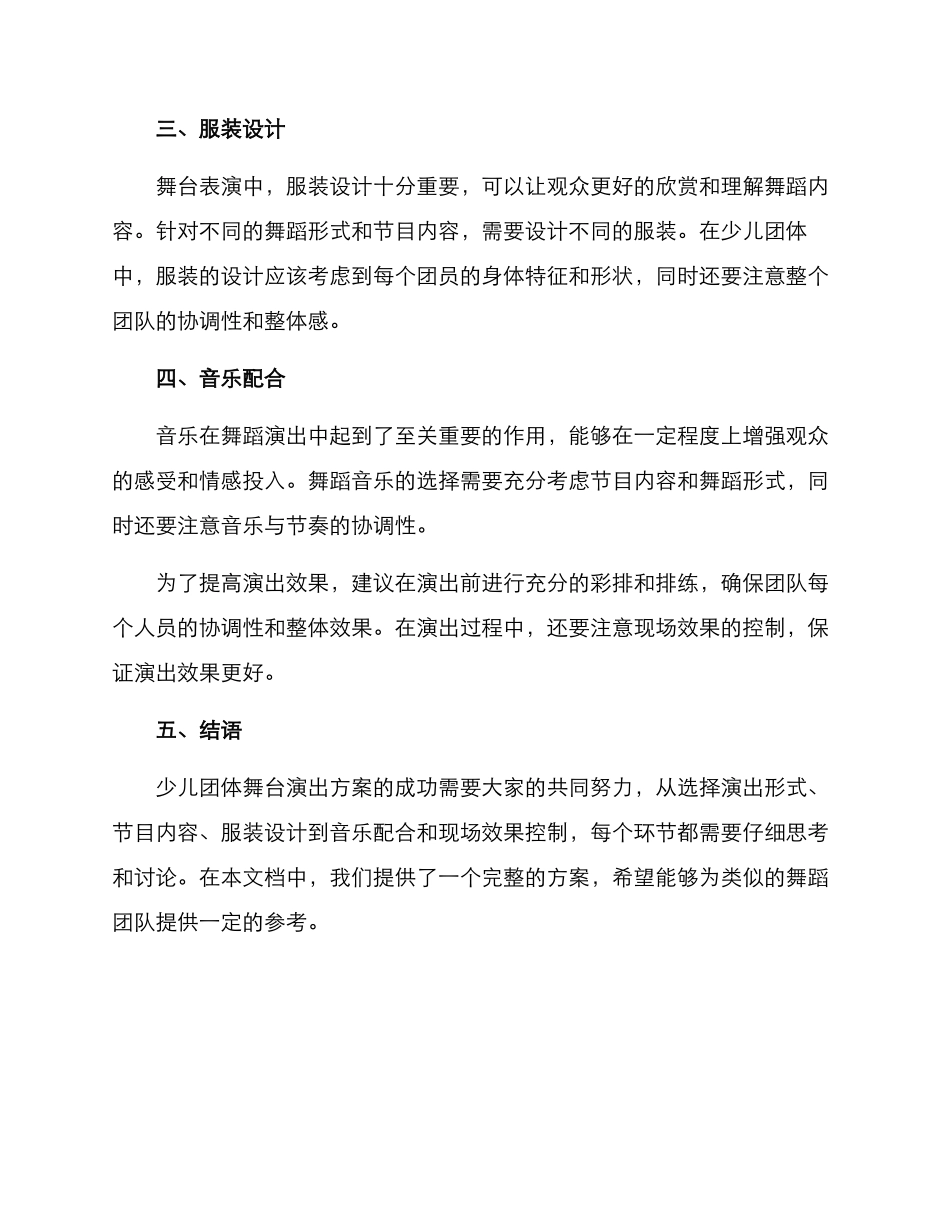 三、服装设计

舞台表演中，服装设计十分重要，可以让观众更好的欣赏和理解舞蹈内容。针对不同的舞蹈形式和节目内容，需要设计不同的服装。在少儿团体中，服装的设计应该考虑到每个团员的身体特征和形状，同时还要注意整个团队的协调性和整体感。

四、音乐配合

音乐在舞蹈演出中起到了至关重要的作用，能够在一定程度上增强观众的感受和情感投入。舞蹈音乐的选择需要充分考虑节目内容和舞蹈形式，同时还要注意音乐与节奏的协调性。

为了提高演出效果，建议在演出前进行充分的彩排和排练，确保团队每个人员的协调性和整体效果。在演出过程中，还要注意现场效果的控制，保证演出效果更好。

五、结语

少儿团体舞台演出方案的成功需要大家的共同努力，从选择演出形式、节目内容、服装设计到音乐配合和现场效果控制，每个环节都需要仔细思考和讨论。在本文档中，我们提供了一个完整的方案，希望能够为类似的舞蹈团队提供一定的参考。